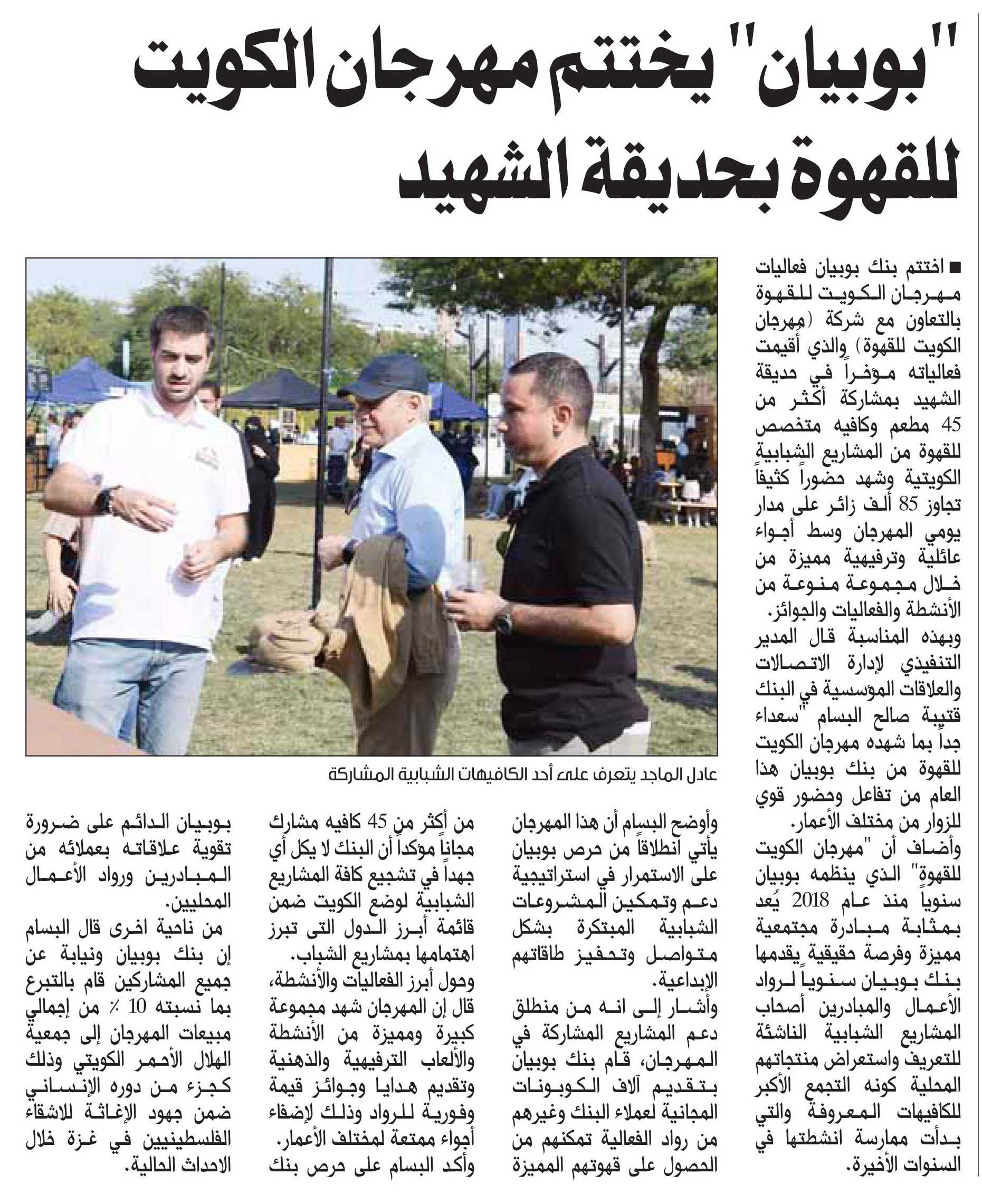 "بوبيان" يختتم مهرجان الكويت للقهوة بحديقة الشهيد

■ اختتم بنك بوبيان فعاليات مهرجان الكويت للقهوة بالتعاون مع شركة (مهرجان الكويت للقهوة) والذي أقيمت فعالياته مؤخراً في حديقة الشهيد بمشاركة أكثر من 45 مطعم وكافيه متخصص للقهوة من المشاريع الشبابية الكويتية وشهد حضوراً كثيفاً تجاوز 85 ألف زائر على مدار يومي المهرجان وسط أجواء عائلية وترفيهية مميزة من خلال مجموعة منوعة من الأنشطة والفعاليات والجوائز.

وبهذه المناسبة قال المدير التنفيذي لإدارة الاتصالات والعلاقات المؤسسية في البنك قتيبة صالح البسام "سعداء جداً بما شهده مهرجان الكويت للقهوة من بنك بوبيان هذا العام من تفاعل وحضور قوي للزوار من مختلف الأعمار.

وأضاف أن "مهرجان الكويت للقهوة" الذي ينظمه بوبيان سنوياً منذ عام 2018 يُعد بمثابة مبادرة مجتمعية مميزة وفرصة حقيقية يقدمها بنك بوبيان سنوياً لرواد الأعمال والمبادرين أصحاب المشاريع الشبابية الناشئة للتعريف واستعراض منتجاتهم المحلية كونه التجمع الأكبر للكافيهات المعروفة والتي بدأت ممارسة انشطتها في السنوات الأخيرة.

عادل الماجد يتعرف على أحد الكافيهات الشبابية المشاركة

وأوضح البسام أن هذا المهرجان يأتي انطلاقاً من حرص بوبيان على الاستمرار في استراتيجية دعم وتمكين المشروعات الشبابية المبتكرة بشكل متواصل وتحفيز طاقاتهم الإبداعية.

وأشار إلى انه من منطلق دعم المشاريع المشاركة في المهرجان، قام بنك بوبيان بتقديم آلاف الكوبونات المجانية لعملاء البنك وغيرهم من رواد الفعالية تمكنهم من الحصول على قهوتهم المميزة من أكثر من 45 كافيه مشارك مجاناً مؤكداً أن البنك لا يكل أي جهداً في تشجيع كافة المشاريع الشبابية لوضع الكويت ضمن قائمة أبرز الدول التى تبرز اهتمامها بمشاريع الشباب.

وحول أبرز الفعاليات والأنشطة، قال إن المهرجان شهد مجموعة كبيرة ومميزة من الأنشطة والألعاب الترفيهية والذهنية وتقديم هدايا وجوائز قيمة وفورية للرواد وذلك لإضفاء أجواء ممتعة لمختلف الأعمار.

وأكد البسام على حرص بنك بوبيان الدائم على ضرورة تقوية علاقاته بعملائه من المبادرين ورواد الأعمال المحليين.

من ناحية اخرى قال البسام إن بنك بوبيان ونيابة عن جميع المشاركين قام بالتبرع بما نسبته 10 ٪ من إجمالي مبيعات المهرجان إلى جمعية الهلال الأحمر الكويتي وذلك كجزء من دوره الإنساني ضمن جهود الإغاثة للاشقاء الفلسطينيين في غزة خلال الاحداث الحالية.